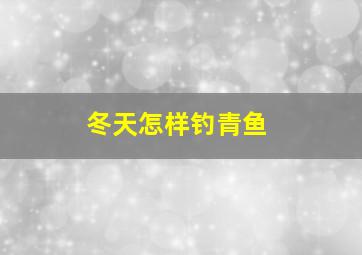 冬天怎样钓青鱼